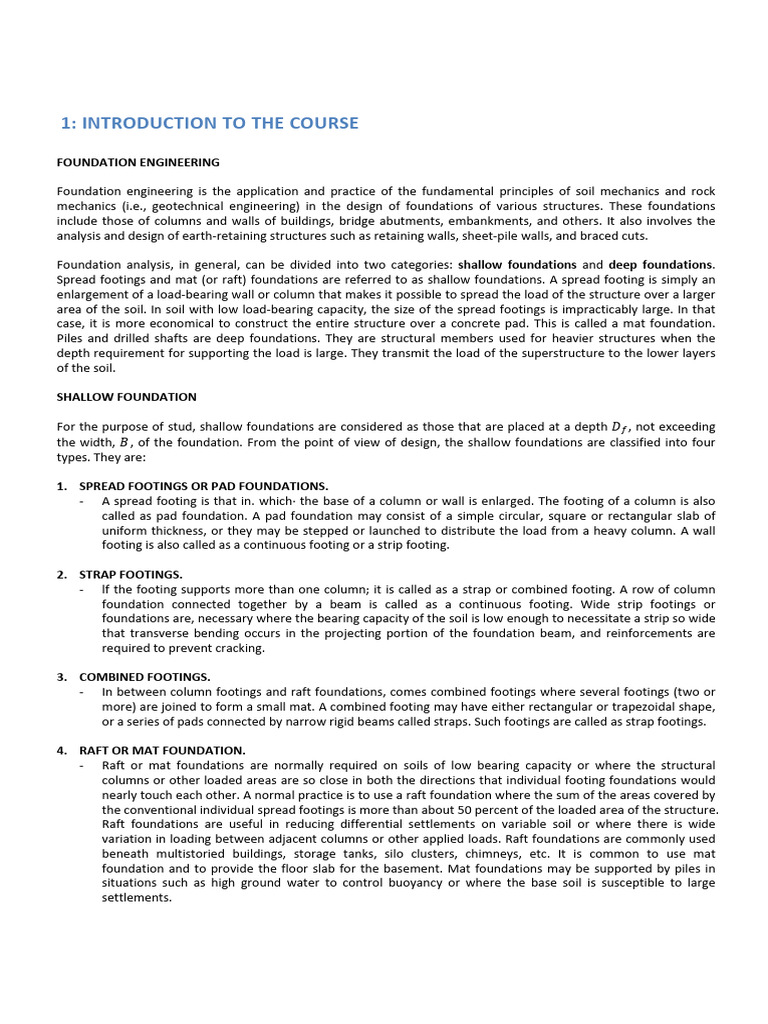 1: INTRODUCTION TO THE COURSE

FOUNDATION ENGINEERING

Foundation engineering is the application and practice of the fundamental principles of soil mechanics and rock mechanics (i.e., geotechnical engineering) in the design of foundations of various structures. These foundations include those of columns and walls of buildings, bridge abutments, embankments, and others. It also involves the analysis and design of earth-retaining structures such as retaining walls, sheet-pile walls, and braced cuts.

Foundation analysis, in general, can be divided into two categories: shallow foundations and deep foundations. Spread footings and mat (or raft) foundations are referred to as shallow foundations. A spread footing is simply an enlargement of a load-bearing wall or column that makes it possible to spread the load of the structure over a larger area of the soil. In soil with low load-bearing capacity, the size of the spread footings is impracticably large. In that case, it is more economical to construct the entire structure over a concrete pad. This is called a mat foundation. Piles and drilled shafts are deep foundations. They are structural members used for heavier structures when the depth requirement for supporting the load is large. They transmit the load of the superstructure to the lower layers of the soil.

SHALLOW FOUNDATION

For the purpose of stud, shallow foundations are considered as those that are placed at a depth $D_f$, not exceeding the width, $B$, of the foundation. From the point of view of design, the shallow foundations are classified into four types. They are:

1. SPREAD FOOTINGS OR PAD FOUNDATIONS.
- A spread footing is that in. which· the base of a column or wall is enlarged. The footing of a column is also called as pad foundation. A pad foundation may consist of a simple circular, square or rectangular slab of uniform thickness, or they may be stepped or launched to distribute the load from a heavy column. A wall footing is also called as a continuous footing or a strip footing.

2. STRAP FOOTINGS.
- If the footing supports more than one column; it is called as a strap or combined footing. A row of column foundation connected together by a beam is called as a continuous footing. Wide strip footings or foundations are, necessary where the bearing capacity of the soil is low enough to necessitate a strip so wide that transverse bending occurs in the projecting portion of the foundation beam, and reinforcements are required to prevent cracking.

3. COMBINED FOOTINGS.
- In between column footings and raft foundations, comes combined footings where several footings (two or more) are joined to form a small mat. A combined footing may have either rectangular or trapezoidal shape, or a series of pads connected by narrow rigid beams called straps. Such footings are called as strap footings.

4. RAFT OR MAT FOUNDATION.
- Raft or mat foundations are normally required on soils of low bearing capacity or where the structural columns or other loaded areas are so close in both the directions that individual footing foundations would nearly touch each other. A normal practice is to use a raft foundation where the sum of the areas covered by the conventional individual spread footings is more than about 50 percent of the loaded area of the structure. Raft foundations are useful in reducing differential settlements on variable soil or where there is wide variation in loading between adjacent columns or other applied loads. Raft foundations are commonly used beneath multistoried buildings, storage tanks, silo clusters, chimneys, etc. It is common to use mat foundation and to provide the floor slab for the basement. Mat foundations may be supported by piles in situations such as high ground water to control buoyancy or where the base soil is susceptible to large settlements.